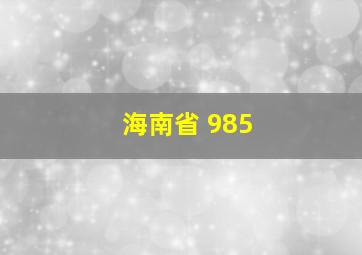 海南省 985